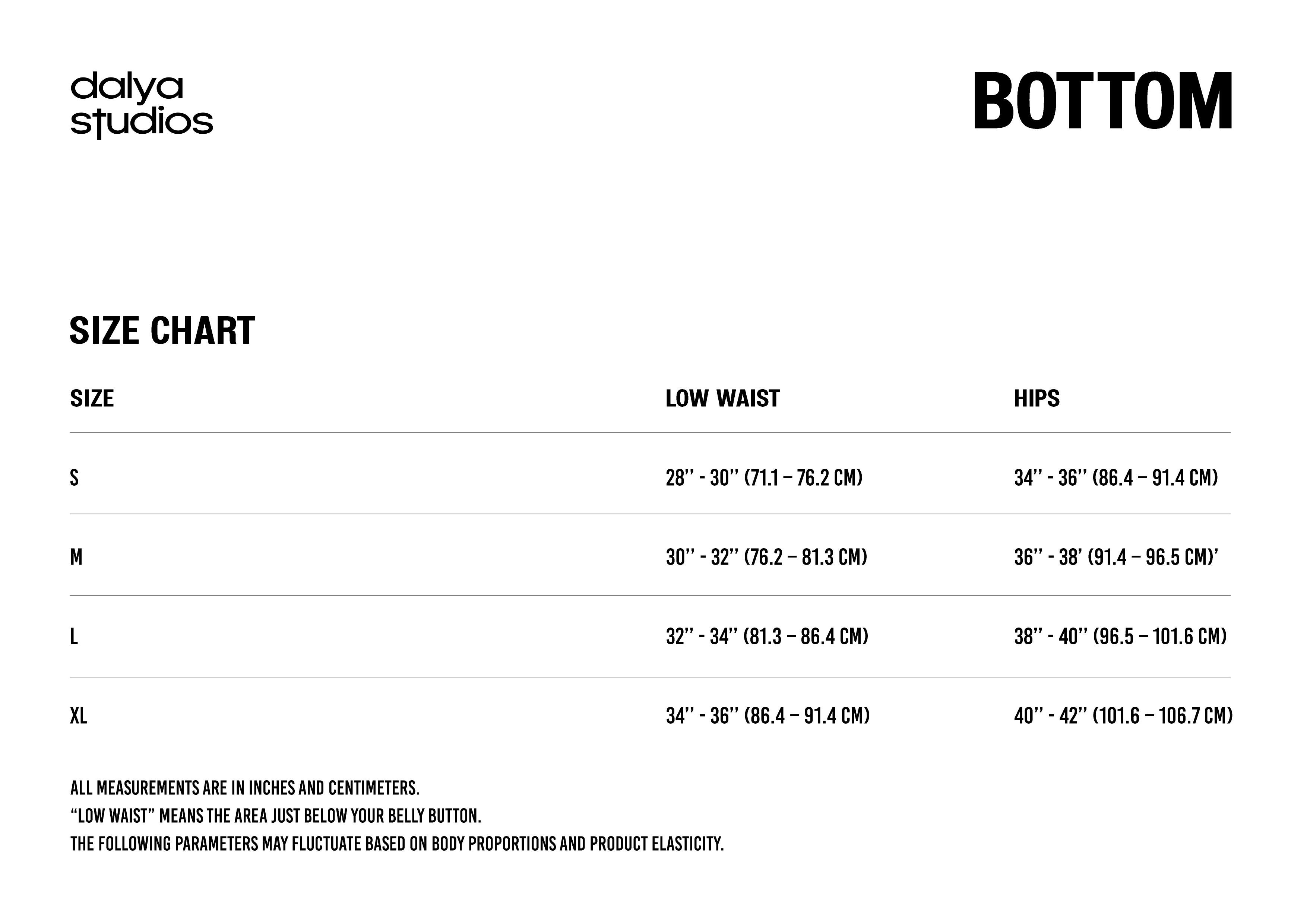 dalya
studios

BOTTOM

SIZE CHART

| SIZE | LOW WAIST | HIPS |
|---|---|---|
| S | 28’’ - 30’’ (71.1 – 76.2 CM) | 34’’ - 36’’ (86.4 – 91.4 CM) |
| M | 30’’ - 32’’ (76.2 – 81.3 CM) | 36’’ - 38’ (91.4 – 96.5 CM)’ |
| L | 32’’ - 34’’ (81.3 – 86.4 CM) | 38’’ - 40’’ (96.5 – 101.6 CM) |
| XL | 34’’ - 36’’ (86.4 – 91.4 CM) | 40’’ - 42’’ (101.6 – 106.7 CM) |

ALL MEASUREMENTS ARE IN INCHES AND CENTIMETERS.
“LOW WAIST” MEANS THE AREA JUST BELOW YOUR BELLY BUTTON.
THE FOLLOWING PARAMETERS MAY FLUCTUATE BASED ON BODY PROPORTIONS AND PRODUCT ELASTICITY.